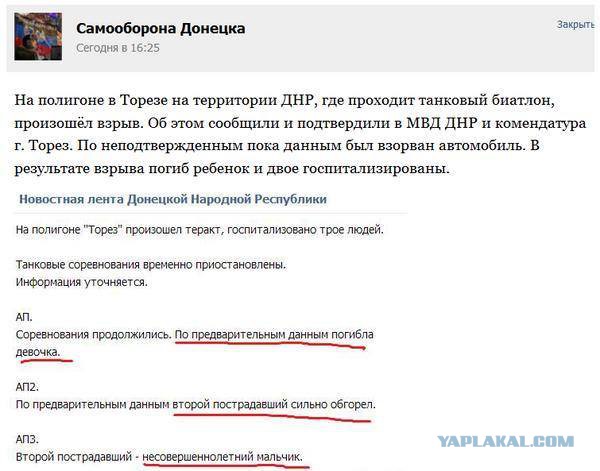 Самооборона Донецка
Сегодня в 16:25

Закрыть

На полигоне в Торезе на территории ДНР, где проходит танковый биатлон, произошёл взрыв. Об этом сообщили и подтвердили в МВД ДНР и комендатура г. Торез. По неподтвержденным пока данным был взорван автомобиль. В результате взрыва погиб ребенок и двое госпитализированы.

Новостная лента Донецкой Народной Республики

На полигоне "Торез" произошел теракт, госпитализовано трое людей.

Танковые соревнования временно приостановлены.
Информация уточняется.

АП.
Соревнования продолжились. По предварительным данным погибла девочка.

АП2.
По предварительным данным второй пострадавший сильно обгорел.

АП3.
Второй пострадавший - несовершеннолетний мальчик.

YAPLAKAL.COM